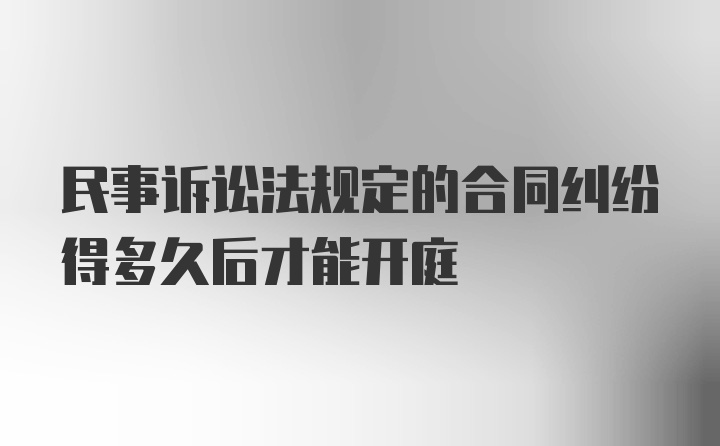 民事诉讼法规定的合同纠纷得多久后才能开庭